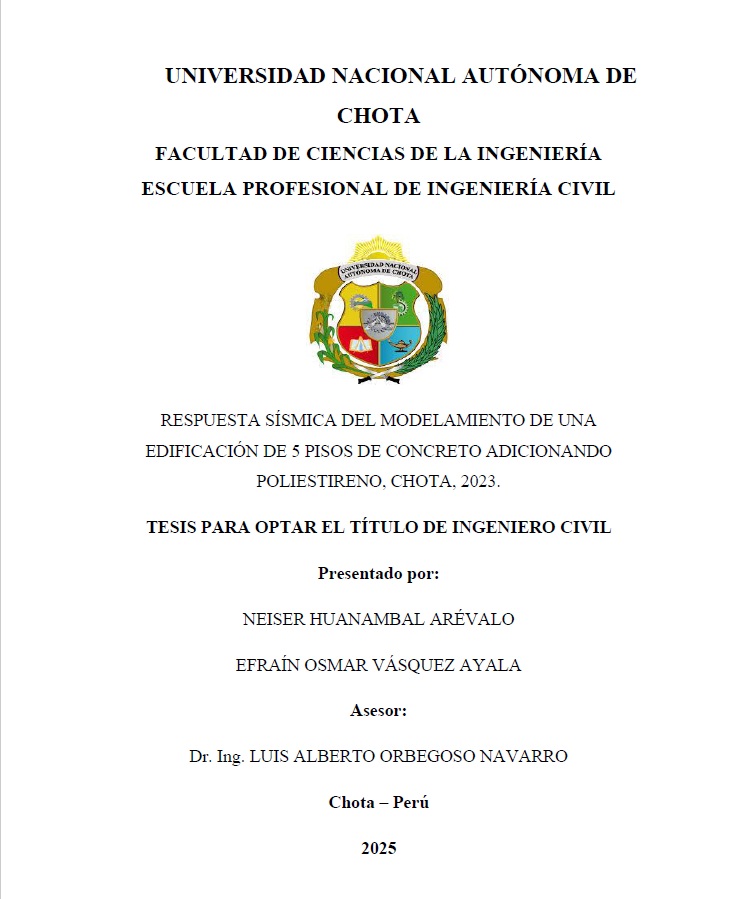 UNIVERSIDAD NACIONAL AUTÓNOMA DE CHOTA
FACULTAD DE CIENCIAS DE LA INGENIERÍA
ESCUELA PROFESIONAL DE INGENIERÍA CIVIL

UNIVERSIDAD NACIONAL AUTÓNOMA DE CHOTA

RESPUESTA SÍSMICA DEL MODELAMIENTO DE UNA EDIFICACIÓN DE 5 PISOS DE CONCRETO ADICIONANDO POLIESTIRENO, CHOTA, 2023.

TESIS PARA OPTAR EL TÍTULO DE INGENIERO CIVIL

Presentado por:

NEISER HUANAMBAL ARÉVALO

EFRAÍN OSMAR VÁSQUEZ AYALA

Asesor:

Dr. Ing. LUIS ALBERTO ORBEGOSO NAVARRO

Chota – Perú

2025